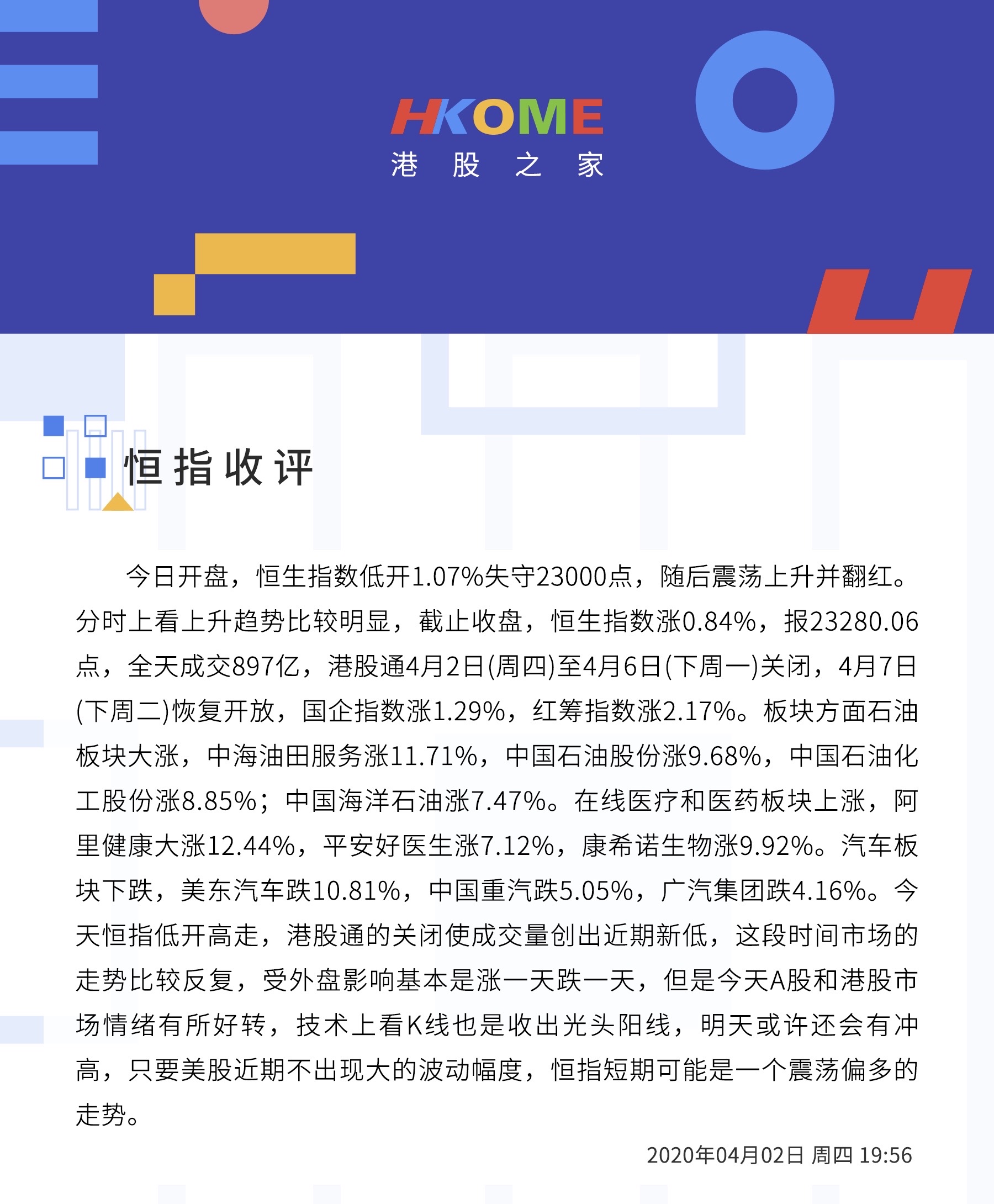 HKOME
港 股 之 家

恒指收评

今日开盘，恒生指数低开1.07%失守23000点，随后震荡上升并翻红。分时上看上升趋势比较明显，截止收盘，恒生指数涨0.84%，报23280.06点，全天成交897亿，港股通4月2日(周四)至4月6日(下周一)关闭，4月7日(下周二)恢复开放，国企指数涨1.29%，红筹指数涨2.17%。板块方面石油板块大涨，中海油田服务涨11.71%，中国石油股份涨9.68%，中国石油化工股份涨8.85%；中国海洋石油涨7.47%。在线医疗和医药板块上涨，阿里健康大涨12.44%，平安好医生涨7.12%，康希诺生物涨9.92%。汽车板块下跌，美东汽车跌10.81%，中国重汽跌5.05%，广汽集团跌4.16%。今天恒指低开高走，港股通的关闭使成交量创出近期新低，这段时间市场的走势比较反复，受外盘影响基本是涨一天跌一天，但是今天A股和港股市场情绪有所好转，技术上看K线也是收出光头阳线，明天或许还会有冲高，只要美股近期不出现大的波动幅度，恒指短期可能是一个震荡偏多的走势。

2020年04月02日 周四 19:56